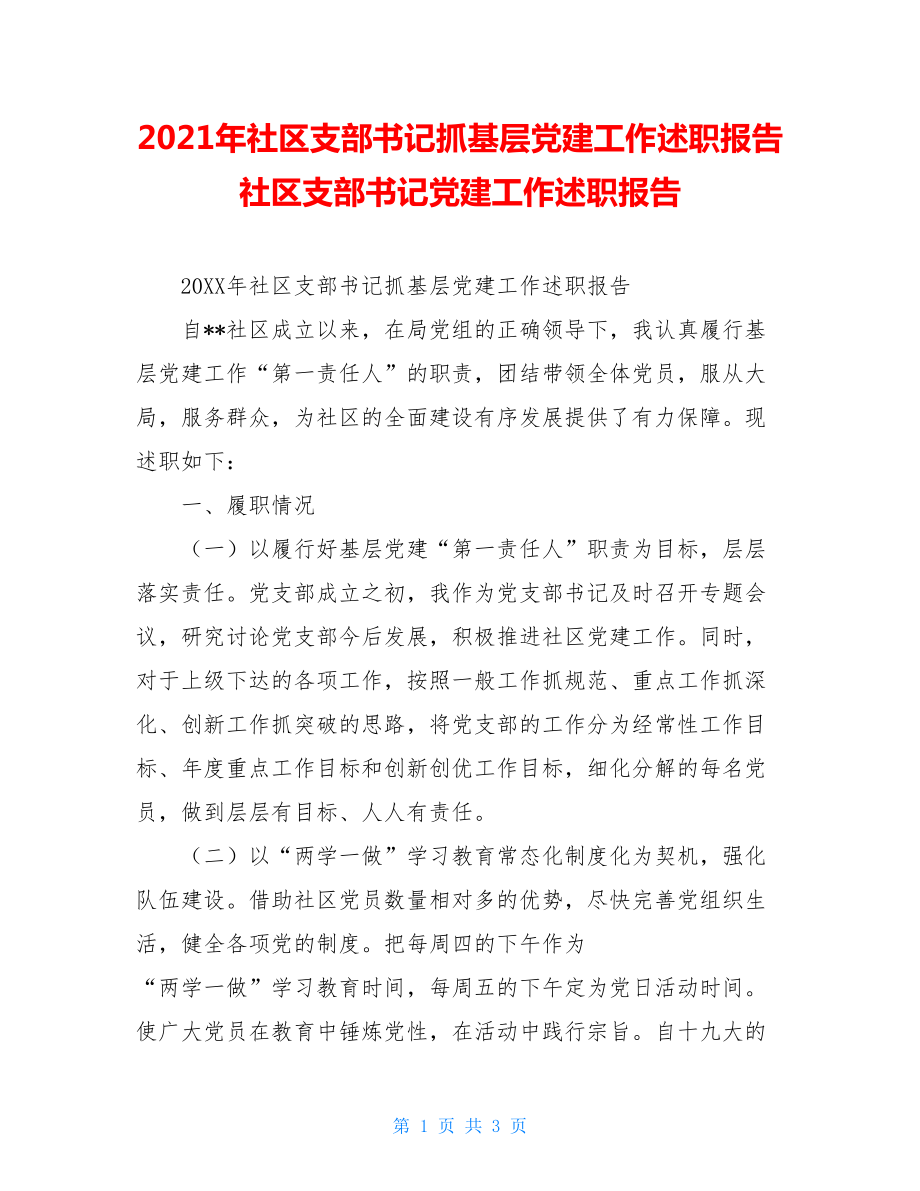 2021年社区支部书记抓基层党建工作述职报告社区支部书记党建工作述职报告

20XX年社区支部书记抓基层党建工作述职报告

自**社区成立以来，在局党组的正确领导下，我认真履行基层党建工作“第一责任人”的职责，团结带领全体党员，服从大局，服务群众，为社区的全面建设有序发展提供了有力保障。现述职如下：

一、履职情况

（一）以履行好基层党建“第一责任人”职责为目标，层层落实责任。党支部成立之初，我作为党支部书记及时召开专题会议，研究讨论党支部今后发展，积极推进社区党建工作。同时，对于上级下达的各项工作，按照一般工作抓规范、重点工作抓深化、创新工作抓突破的思路，将党支部的工作分为经常性工作目标、年度重点工作目标和创新创优工作目标，细化分解的每名党员，做到层层有目标、人人有责任。

（二）以“两学一做”学习教育常态化制度化为契机，强化队伍建设。借助社区党员数量相对多的优势，尽快完善党组织生活，健全各项党的制度。把每周四的下午作为“两学一做”学习教育时间，每周五的下午定为党日活动时间。使广大党员在教育中锤炼党性，在活动中践行宗旨。自十九大的

第 1 页 共 3 页